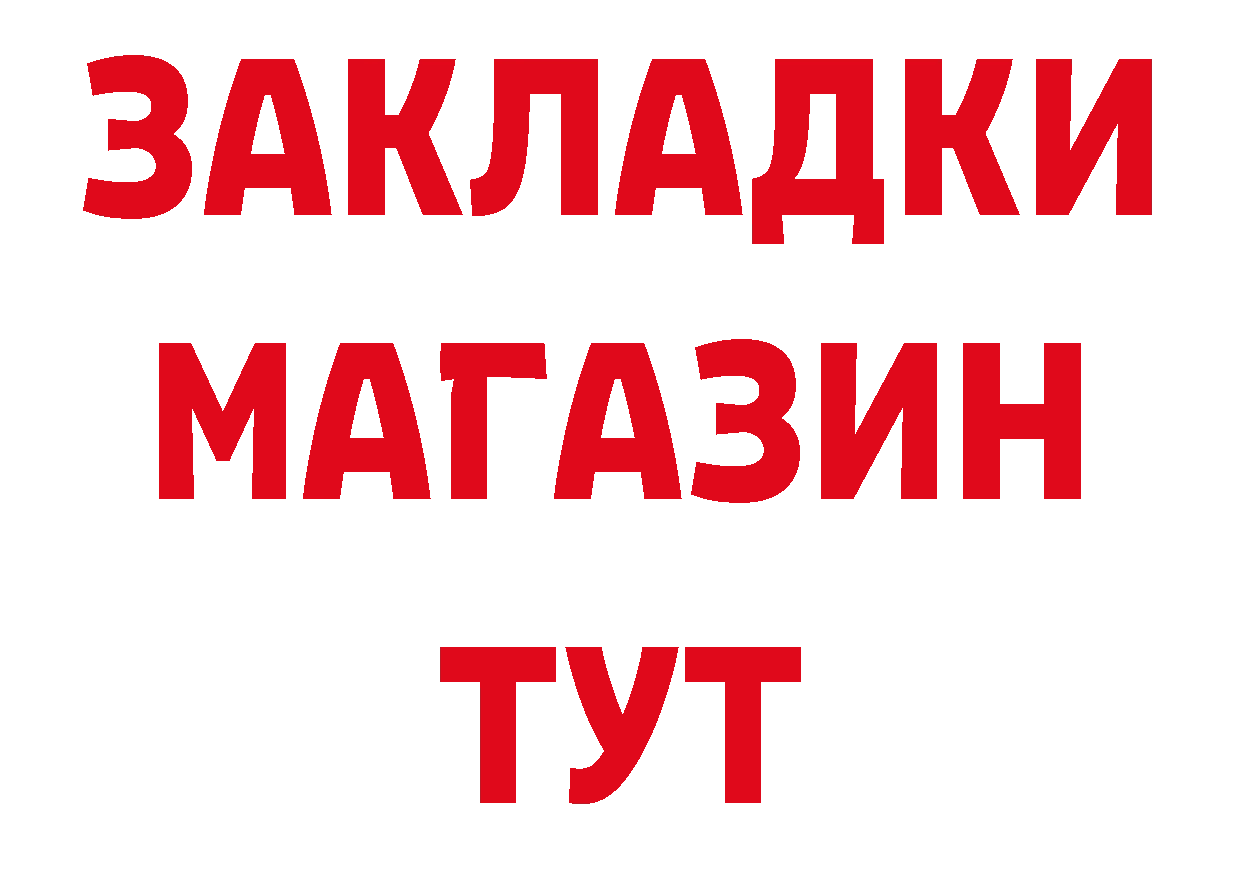 ЗАКЛАДКИ
МАГАЗИН
ТУТ